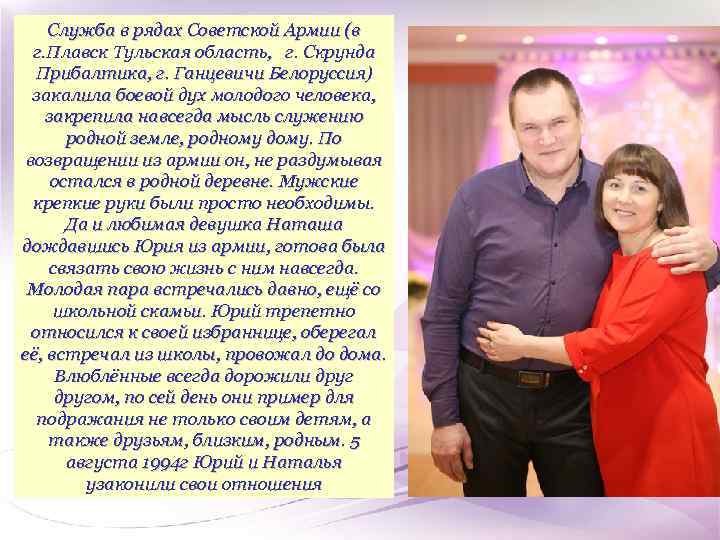 Служба в рядах Советской Армии (в г.Плавск Тульская область, г. Скрунда Прибалтика, г. Ганцевичи Белоруссия) закалила боевой дух молодого человека, закрепила навсегда мысль служению родной земле, родному дому. По возвращении из армии он, не раздумывая остался в родной деревне. Мужские крепкие руки были просто необходимы. Да и любимая девушка Наташа дождавшись Юрия из армии, готова была связать свою жизнь с ним навсегда. Молодая пара встречались давно, ещё со школьной скамьи. Юрий трепетно относился к своей избраннице, оберегал её, встречал из школы, провожал до дома. Влюблённые всегда дорожили друг другом, по сей день они пример для подражания не только своим детям, а также друзьям, близким, родным. 5 августа 1994г Юрий и Наталья узаконили свои отношения